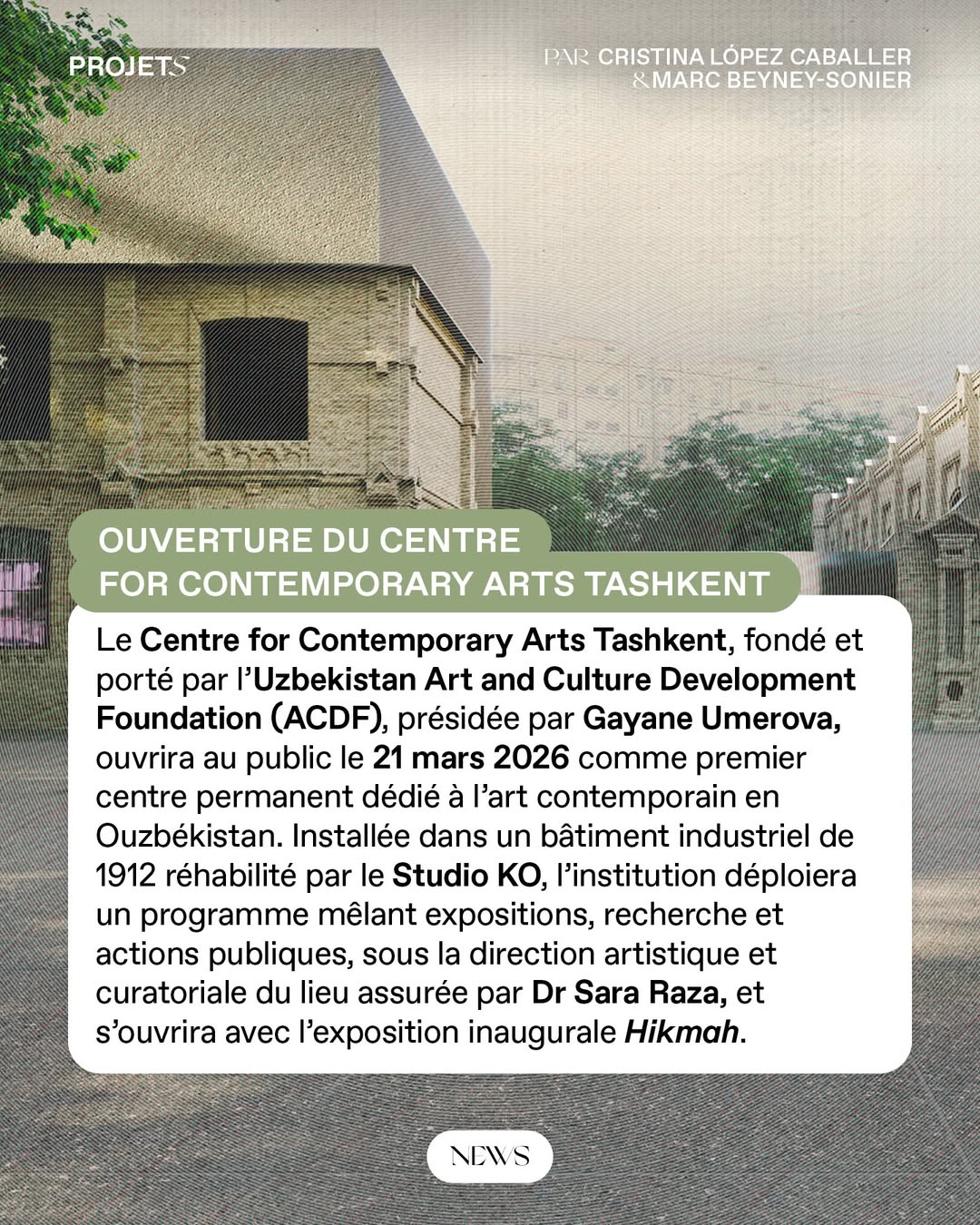 PROJETS

PAR CRISTINA LÓPEZ CABALLER
& MARC BEYNEY-SONIER

OUVERTURE DU CENTRE
FOR CONTEMPORARY ARTS TASHKENT

Le Centre for Contemporary Arts Tashkent, fondé et porté par l'Uzbekistan Art and Culture Development Foundation (ACDF), présidée par Gayane Umerova, ouvrira au public le 21 mars 2026 comme premier centre permanent dédié à l'art contemporain en Ouzbékistan. Installée dans un bâtiment industriel de 1912 réhabilité par le Studio KO, l'institution déploiera un programme mêlant expositions, recherche et actions publiques, sous la direction artistique et curatoriale du lieu assurée par Dr Sara Raza, et s'ouvrira avec l'exposition inaugurale Hikmah.

NEWS